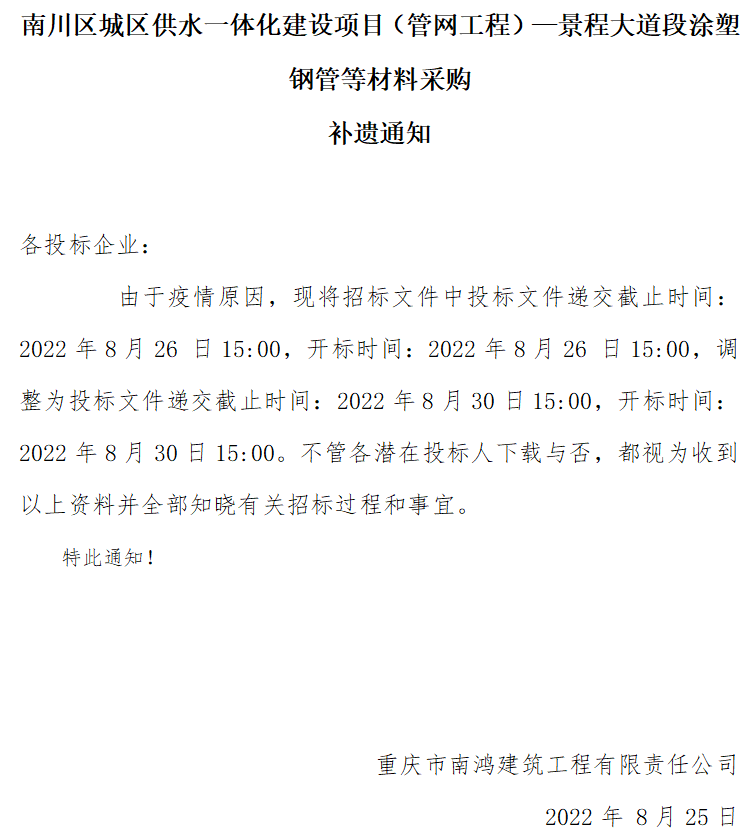 南川区城区供水一体化建设项目（管网工程）—景程大道段涂塑钢管等材料采购

补遗通知

各投标企业：

由于疫情原因，现将招标文件中投标文件递交截止时间：2022 年 8 月 26 日 15:00，开标时间：2022 年 8 月 26 日 15:00，调整为投标文件递交截止时间：2022 年 8 月 30 日 15:00，开标时间：2022 年 8 月 30 日 15:00。不管各潜在投标人下载与否，都视为收到以上资料并全部知晓有关招标过程和事宜。

特此通知！

重庆市南鸿建筑工程有限责任公司

2022 年 8 月 25 日